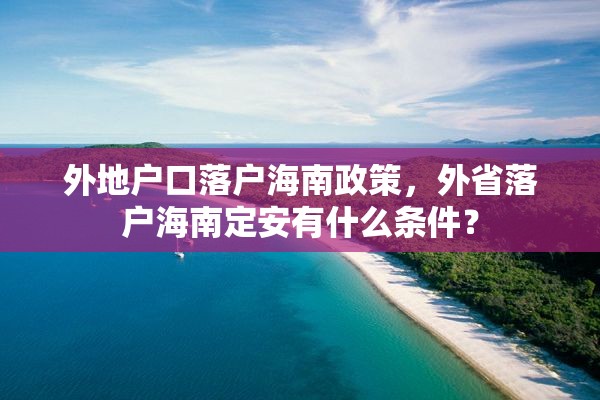 外地户口落户海南政策，外省落户海南定安有什么条件？